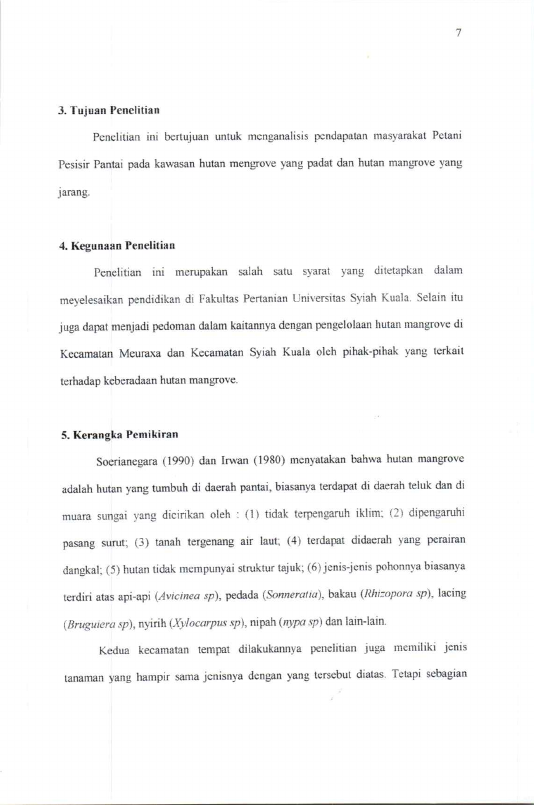 7

3. Tujuan Penelitian

Penelitian ini bertujuan untuk menganalisis pendapatan masyarakat Petani Pesisir Pantai pada kawasan hutan mengrove yang padat dan hutan mangrove yang jarang.

4. Kegunaan Penelitian

Penelitian ini merupakan salah satu syarat yang ditetapkan dalam meyelesaikan pendidikan di Fakultas Pertanian Universitas Syiah Kuala. Selain itu juga dapat menjadi pedoman dalam kaitannya dengan pengelolaan hutan mangrove di Kecamatan Meuraxa dan Kecamatan Syiah Kuala oleh pihak-pihak yang terkait terhadap keberadaan hutan mangrove.

5. Kerangka Pemikiran

Soerianegara (1990) dan Irwan (1980) menyatakan bahwa hutan mangrove adalah hutan yang tumbuh di daerah pantai, biasanya terdapat di daerah teluk dan di muara sungai yang dicirikan oleh : (1) tidak terpengaruh iklim; (2) dipengaruhi pasang surut; (3) tanah tergenang air laut; (4) terdapat didaerah yang perairan dangkal; (5) hutan tidak mempunyai struktur tajuk; (6) jenis-jenis pohonnya biasanya terdiri atas api-api (Avicinea sp), pedada (Sonneratia), bakau (Rhizopora sp), lacing (Bruguiera sp), nyirih (Xylocarpus sp), nipah (nypa sp) dan lain-lain.

Kedua kecamatan tempat dilakukannya penelitian juga memiliki jenis tanaman yang hampir sama jenisnya dengan yang tersebut diatas. Tetapi sebagian